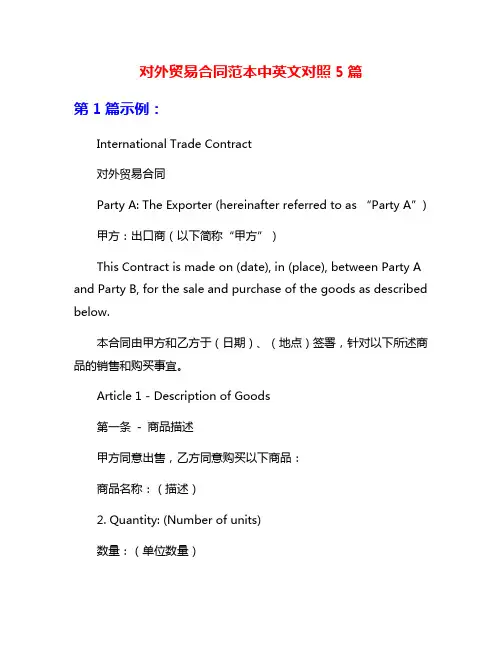 对外贸易合同范本中英文对照 5 篇

第 1 篇示例：

International Trade Contract

对外贸易合同

Party A: The Exporter (hereinafter referred to as “Party A”)

甲方：出口商（以下简称“甲方”）

This Contract is made on (date), in (place), between Party A and Party B, for the sale and purchase of the goods as described below.

本合同由甲方和乙方于（日期）、（地点）签署，针对以下所述商品的销售和购买事宜。

Article 1 - Description of Goods

第一条 - 商品描述

甲方同意出售，乙方同意购买以下商品：

商品名称：（描述）

2. Quantity: (Number of units)

数量：（单位数量）